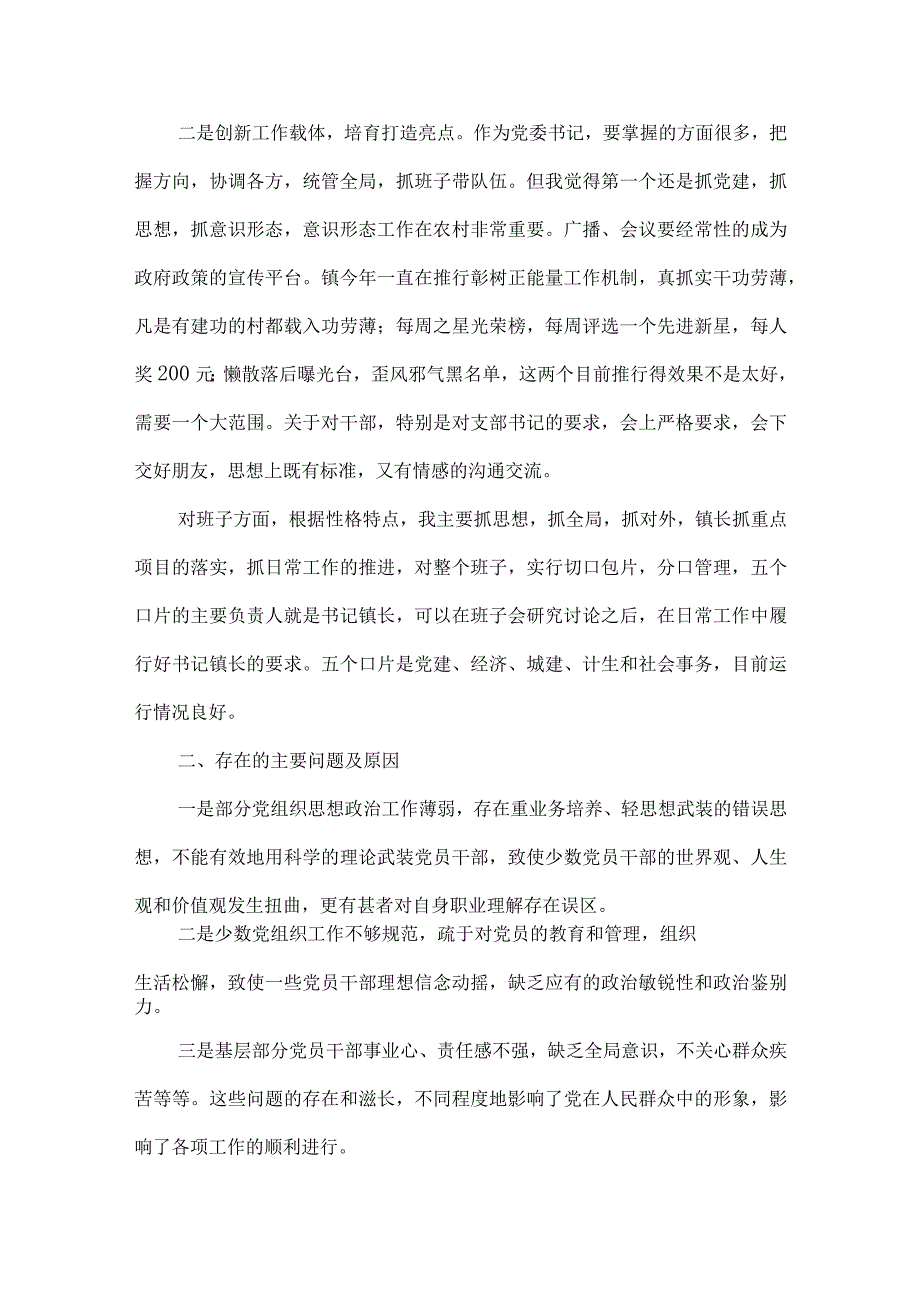 二是创新工作载体，培育打造亮点。作为党委书记，要掌握的方面很多，把握方向，协调各方，统管全局，抓班子带队伍。但我觉得第一个还是抓党建，抓思想，抓意识形态，意识形态工作在农村非常重要。广播、会议要经常性的成为政府政策的宣传平台。镇今年一直在推行彰树正能量工作机制，真抓实干功劳薄，凡是有建功的村都载入功劳薄；每周之星光荣榜，每周评选一个先进新星，每人奖200元；懒散落后曝光台，歪风邪气黑名单，这两个目前推行得效果不是太好，需要一个大范围。关于对干部，特别是对支部书记的要求，会上严格要求，会下交好朋友，思想上既有标准，又有情感的沟通交流。

对班子方面，根据性格特点，我主要抓思想，抓全局，抓对外，镇长抓重点项目的落实，抓日常工作的推进，对整个班子，实行切口包片，分口管理，五个口片的主要负责人就是书记镇长，可以在班子会研究讨论之后，在日常工作中履行好书记镇长的要求。五个口片是党建、经济、城建、计生和社会事务，目前运行情况良好。

二、存在的主要问题及原因

一是部分党组织思想政治工作薄弱，存在重业务培养、轻思想武装的错误思想，不能有效地用科学的理论武装党员干部，致使少数党员干部的世界观、人生观和价值观发生扭曲，更有甚者对自身职业理解存在误区。

二是少数党组织工作不够规范，疏于对党员的教育和管理，组织生活松懈，致使一些党员干部理想信念动摇，缺乏应有的政治敏锐性和政治鉴别力。

三是基层部分党员干部事业心、责任感不强，缺乏全局意识，不关心群众疾苦等等。这些问题的存在和滋长，不同程度地影响了党在人民群众中的形象，影响了各项工作的顺利进行。